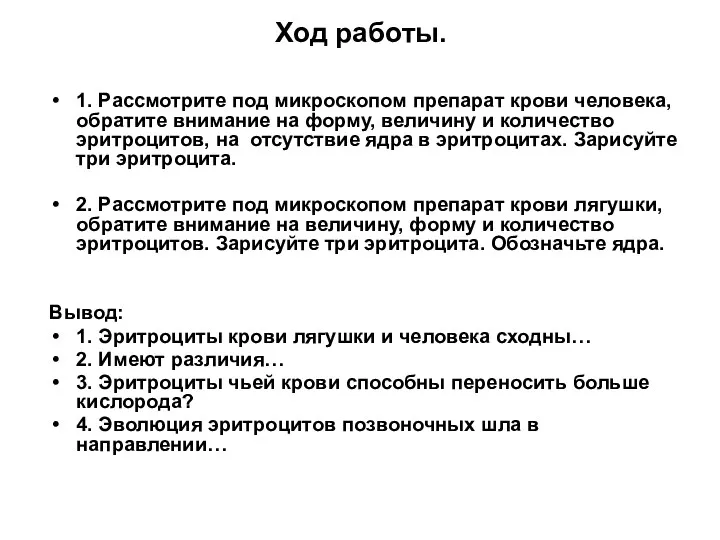 Ход работы.

• 1. Рассмотрите под микроскопом препарат крови человека, обратите внимание на форму, величину и количество эритроцитов, на отсутствие ядра в эритроцитах. Зарисуйте три эритроцита.

• 2. Рассмотрите под микроскопом препарат крови лягушки, обратите внимание на величину, форму и количество эритроцитов. Зарисуйте три эритроцита. Обозначьте ядра.

Вывод:
• 1. Эритроциты крови лягушки и человека сходны…
• 2. Имеют различия…
• 3. Эритроциты чьей крови способны переносить больше кислорода?
• 4. Эволюция эритроцитов позвоночных шла в направлении…